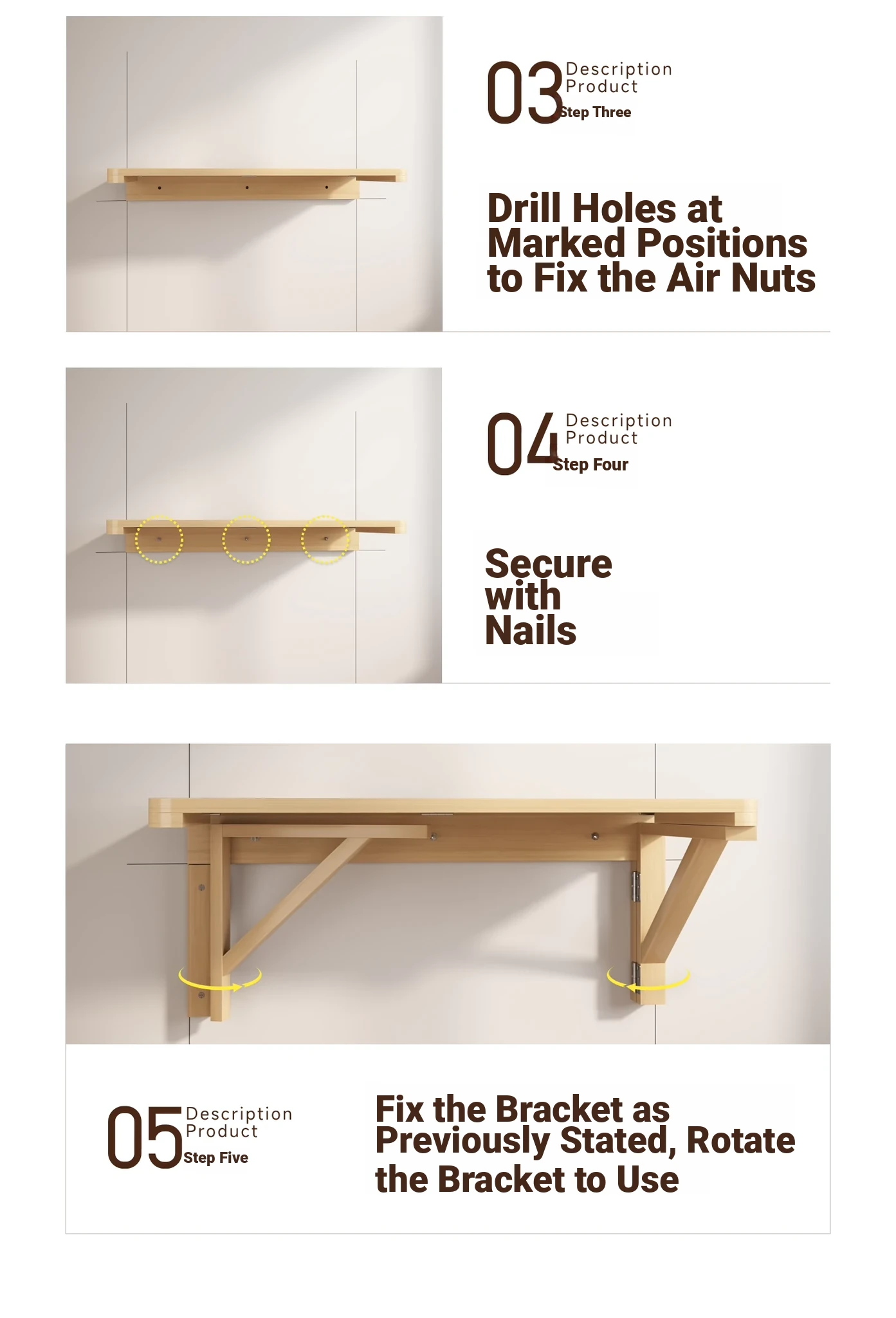 03 Description Product

Step Three

Drill Holes at Marked Positions to Fix the Air Nuts

04 Description Product

Step Four

Secure with Nails

05 Description Product

Step Five

Fix the Bracket as Previously Stated, Rotate the Bracket to Use